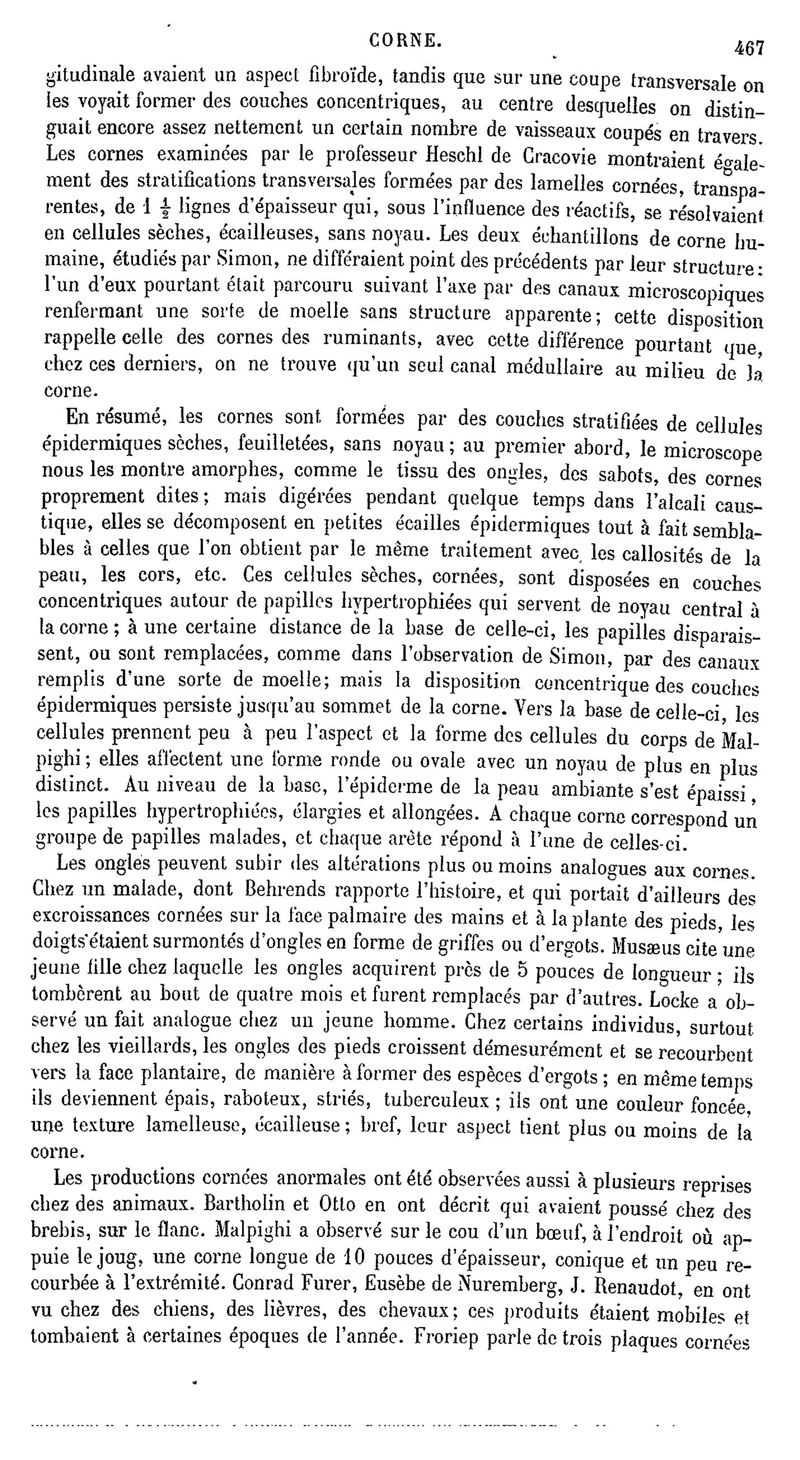 CORNE. 467

gitudinale avaient un aspect fibroïde, tandis que sur une coupe transversale on les voyait former des couches concentriques, au centre desquelles on distinguait encore assez nettement un certain nombre de vaisseaux coupés en travers. Les cornes examinées par le professeur Heschl de Cracovie montraient également des stratifications transversales formées par des lamelles cornées, transparentes, de $1\frac{1}{2}$ lignes d'épaisseur qui, sous l'influence des réactifs, se résolvaient en cellules sèches, écailleuses, sans noyau. Les deux échantillons de corne humaine, étudiés par Simon, ne différaient point des précédents par leur structure: l'un d'eux pourtant était parcouru suivant l'axe par des canaux microscopiques renfermant une sorte de moelle sans structure apparente; cette disposition rappelle celle des cornes des ruminants, avec cette différence pourtant que, chez ces derniers, on ne trouve qu'un seul canal médullaire au milieu de la corne.

En résumé, les cornes sont formées par des couches stratifiées de cellules épidermiques sèches, feuilletées, sans noyau; au premier abord, le microscope nous les montre amorphes, comme le tissu des ongles, des sabots, des cornes proprement dites; mais digérées pendant quelque temps dans l'alcali caustique, elles se décomposent en petites écailles épidermiques tout à fait semblables à celles que l'on obtient par le même traitement avec les callosités de la peau, les cors, etc. Ces cellules sèches, cornées, sont disposées en couches concentriques autour de papilles hypertrophiées qui servent de noyau central à la corne; à une certaine distance de la base de celle-ci, les papilles disparaissent, ou sont remplacées, comme dans l'observation de Simon, par des canaux remplis d'une sorte de moelle; mais la disposition concentrique des couches épidermiques persiste jusqu'au sommet de la corne. Vers la base de celle-ci, les cellules prennent peu à peu l'aspect et la forme des cellules du corps de Malpighi; elles affectent une forme ronde ou ovale avec un noyau de plus en plus distinct. Au niveau de la base, l'épiderme de la peau ambiante s'est épaissi, les papilles hypertrophiées, élargies et allongées. A chaque corne correspond un groupe de papilles malades, et chaque arête répond à l'une de celles-ci.

Les ongles peuvent subir des altérations plus ou moins analogues aux cornes. Chez un malade, dont Behrends rapporte l'histoire, et qui portait d'ailleurs des excroissances cornées sur la face palmaire des mains et à la plante des pieds, les doigts étaient surmontés d'ongles en forme de griffes ou d'ergots. Musæus cite une jeune fille chez laquelle les ongles acquirent près de 5 pouces de longueur; ils tombèrent au bout de quatre mois et furent remplacés par d'autres. Locke a observé un fait analogue chez un jeune homme. Chez certains individus, surtout chez les vieillards, les ongles des pieds croissent démesurément et se recourbent vers la face plantaire, de manière à former des espèces d'ergots; en même temps ils deviennent épais, raboteux, striés, tuberculeux; ils ont une couleur foncée, une texture lamelleuse, écailleuse; bref, leur aspect tient plus ou moins de la corne.

Les productions cornées anormales ont été observées aussi à plusieurs reprises chez des animaux. Bartholin et Otto en ont décrit qui avaient poussé chez des brebis, sur le flanc. Malpighi a observé sur le cou d'un bœuf, à l'endroit où appuie le joug, une corne longue de 10 pouces d'épaisseur, conique et un peu recourbée à l'extrémité. Conrad Furer, Eusèbe de Nuremberg, J. Renaudot, en ont vu chez des chiens, des lièvres, des chevaux; ces produits étaient mobiles et tombaient à certaines époques de l'année. Froriep parle de trois plaques cornées